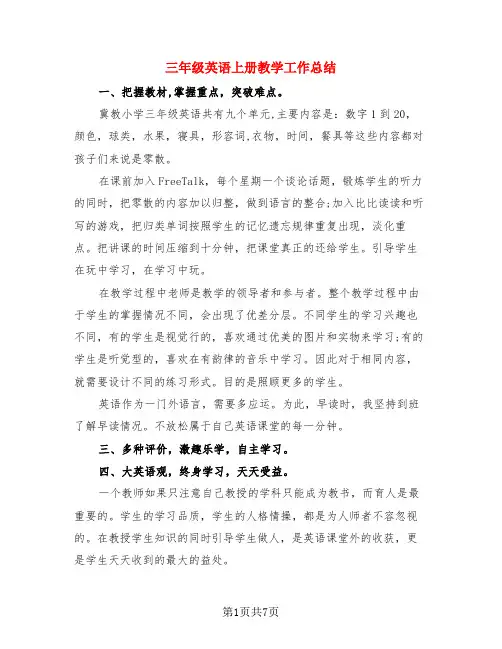 三年级英语上册教学工作总结

一、把握教材,掌握重点，突破难点。

冀教小学三年级英语共有九个单元,主要内容是：数字1到20，颜色，球类，水果，寝具，形容词,衣物，时间，餐具等这些内容都对孩子们来说是零散。

在课前加入FreeTalk，每个星期一个谈论话题，锻炼学生的听力的同时，把零散的内容加以归整，做到语言的整合;加入比比读读和听写的游戏，把归类单词按照学生的记忆遗忘规律重复出现，淡化重点。把讲课的时间压缩到十分钟，把课堂真正的还给学生。引导学生在玩中学习，在学习中玩。

在教学过程中老师是教学的领导者和参与者。整个教学过程中由于学生的掌握情况不同，会出现了优差分层。不同学生的学习兴趣也不同，有的学生是视觉行的，喜欢通过优美的图片和实物来学习;有的学生是听觉型的，喜欢在有韵律的音乐中学习。因此对于相同内容，就需要设计不同的练习形式。目的是照顾更多的学生。

英语作为一门外语言，需要多应运。为此，早读时，我坚持到班了解早读情况。不放松属于自己英语课堂的每一分钟。

三、多种评价，激趣乐学，自主学习。

四、大英语观，终身学习，天天受益。

一个教师如果只注意自己教授的学科只能成为教书，而育人是最重要的。学生的学习品质，学生的人格情操，都是为人师者不容忽视的。在教授学生知识的同时引导学生做人，是英语课堂外的收获，更是学生天天收到的最大的益处。

第1页共7页